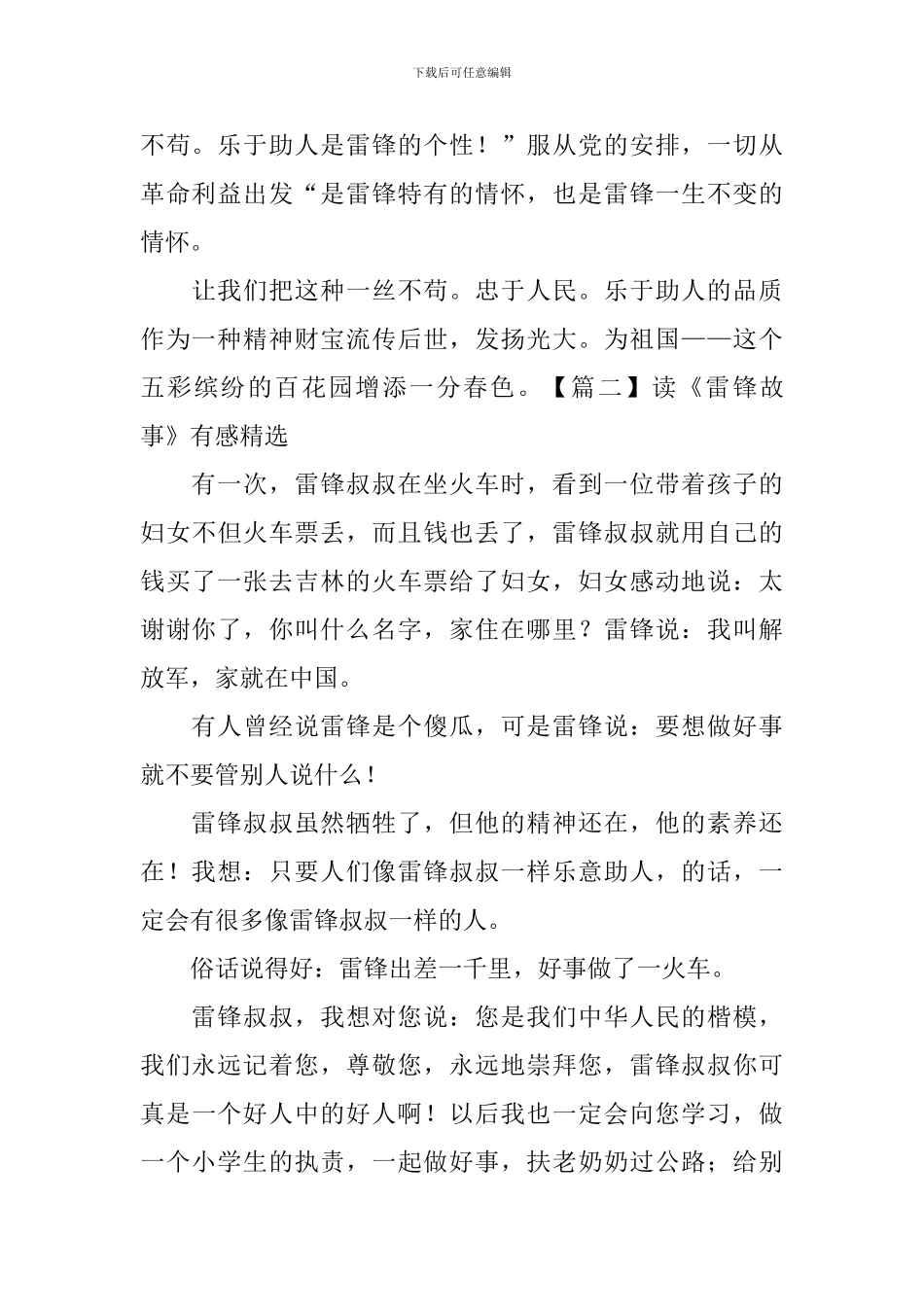 下载后可任意编辑

不苟。乐于助人是雷锋的个性！”服从党的安排，一切从革命利益出发“是雷锋特有的情怀，也是雷锋一生不变的情怀。

让我们把这种一丝不苟。忠于人民。乐于助人的品质作为一种精神财宝流传后世，发扬光大。为祖国——这个五彩缤纷的百花园增添一分春色。【篇二】读《雷锋故事》有感精选

有一次，雷锋叔叔在坐火车时，看到一位带着孩子的妇女不但火车票丢，而且钱也丢了，雷锋叔叔就用自己的钱买了一张去吉林的火车票给了妇女，妇女感动地说：太谢谢你了，你叫什么名字，家住在哪里？雷锋说：我叫解放军，家就在中国。

有人曾经说雷锋是个傻瓜，可是雷锋说：要想做好事就不要管别人说什么！

雷锋叔叔虽然牺牲了，但他的精神还在，他的素养还在！我想：只要人们像雷锋叔叔一样乐意助人，的话，一定会有很多像雷锋叔叔一样的人。

俗话说得好：雷锋出差一千里，好事做了一火车。

雷锋叔叔，我想对您说：您是我们中华人民的楷模，我们永远记着您，尊敬您，永远地崇拜您，雷锋叔叔你可真是一个好人中的好人啊！以后我也一定会向您学习，做一个小学生的执责，一起做好事，扶老奶奶过公路；给别